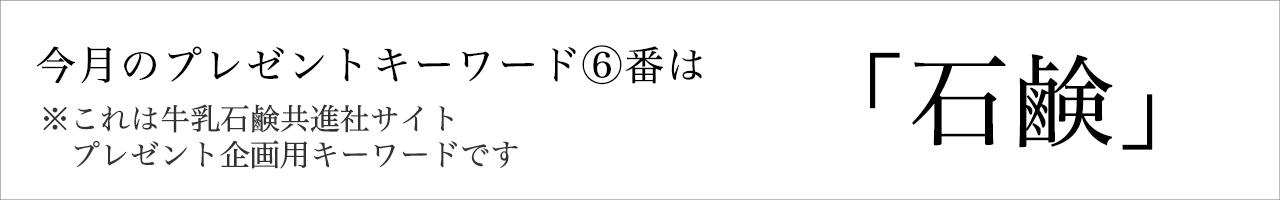 今月のプレゼントキーワード⑥番は

※これは牛乳石鹸共進社サイト
プレゼント企画用キーワードです

「石鹸」